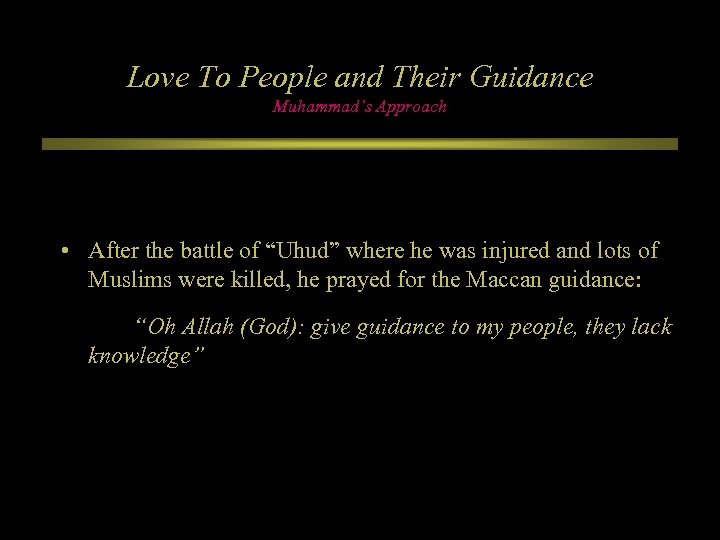 Love To People and Their Guidance
Muhammad's Approach

• After the battle of "Uhud" where he was injured and lots of Muslims were killed, he prayed for the Maccan guidance:

"Oh Allah (God): give guidance to my people, they lack knowledge"